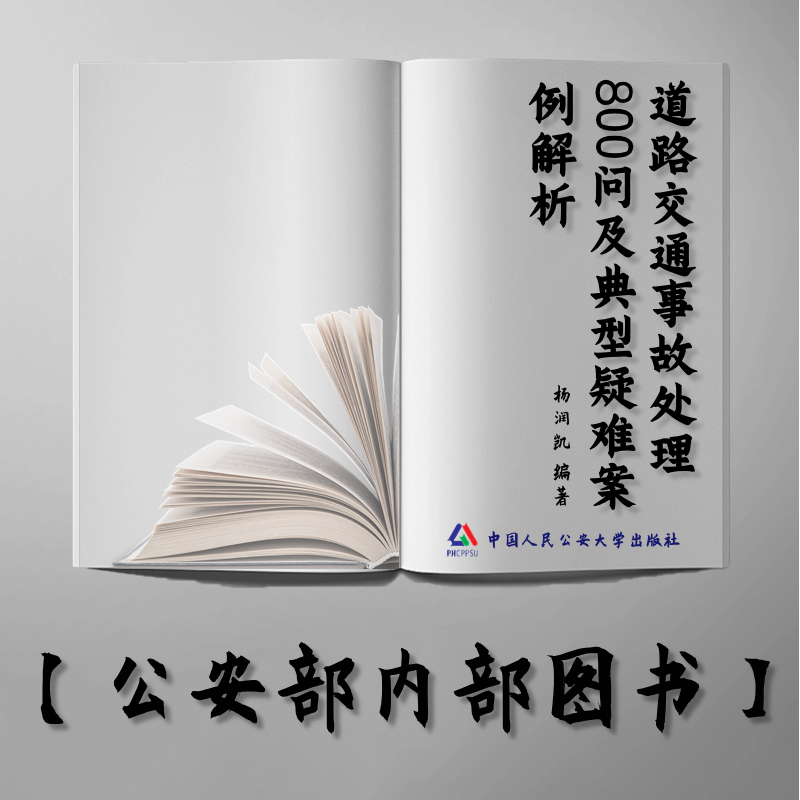 道路交通事故处理800问及典型疑难案例解析

杨润凯 编著

PHCPPSU 中国人民公安大学出版社

【公安部内部图书】